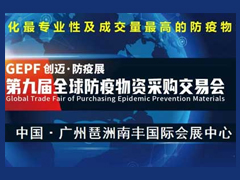 化最专业性及成交量最高的防疫物

GEPF 创迈·防疫展
第九届全球防疫物资采购交易会
Global Trade Fair of Purchasing Epidemic Prevention Materials

中国·广州琶洲南丰国际会展中心